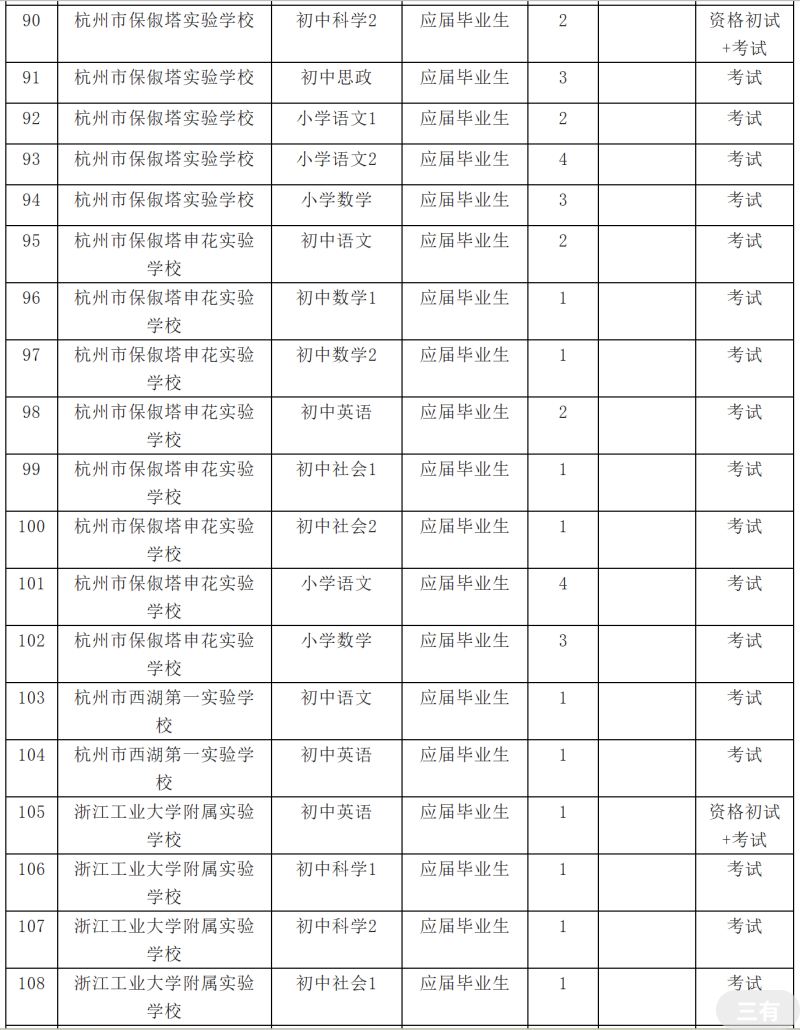 | 90 | 杭州市保俶塔实验学校 | 初中科学2 | 应届毕业生 | 2 | | 资格初试+考试 |
|---|---|---|---|---|---|---|
| 91 | 杭州市保俶塔实验学校 | 初中思政 | 应届毕业生 | 3 | | 考试 |
| 92 | 杭州市保俶塔实验学校 | 小学语文1 | 应届毕业生 | 2 | | 考试 |
| 93 | 杭州市保俶塔实验学校 | 小学语文2 | 应届毕业生 | 4 | | 考试 |
| 94 | 杭州市保俶塔实验学校 | 小学数学 | 应届毕业生 | 3 | | 考试 |
| 95 | 杭州市保俶塔申花实验学校 | 初中语文 | 应届毕业生 | 2 | | 考试 |
| 96 | 杭州市保俶塔申花实验学校 | 初中数学1 | 应届毕业生 | 1 | | 考试 |
| 97 | 杭州市保俶塔申花实验学校 | 初中数学2 | 应届毕业生 | 1 | | 考试 |
| 98 | 杭州市保俶塔申花实验学校 | 初中英语 | 应届毕业生 | 2 | | 考试 |
| 99 | 杭州市保俶塔申花实验学校 | 初中社会1 | 应届毕业生 | 1 | | 考试 |
| 100 | 杭州市保俶塔申花实验学校 | 初中社会2 | 应届毕业生 | 1 | | 考试 |
| 101 | 杭州市保俶塔申花实验学校 | 小学语文 | 应届毕业生 | 4 | | 考试 |
| 102 | 杭州市保俶塔申花实验学校 | 小学数学 | 应届毕业生 | 3 | | 考试 |
| 103 | 杭州市西湖第一实验学校 | 初中语文 | 应届毕业生 | 1 | | 考试 |
| 104 | 杭州市西湖第一实验学校 | 初中英语 | 应届毕业生 | 1 | | 考试 |
| 105 | 浙江工业大学附属实验学校 | 初中英语 | 应届毕业生 | 1 | | 资格初试+考试 |
| 106 | 浙江工业大学附属实验学校 | 初中科学1 | 应届毕业生 | 1 | | 考试 |
| 107 | 浙江工业大学附属实验学校 | 初中科学2 | 应届毕业生 | 1 | | 考试 |
| 108 | 浙江工业大学附属实验学校 | 初中社会1 | 应届毕业生 | 1 | | 考试 |

三有